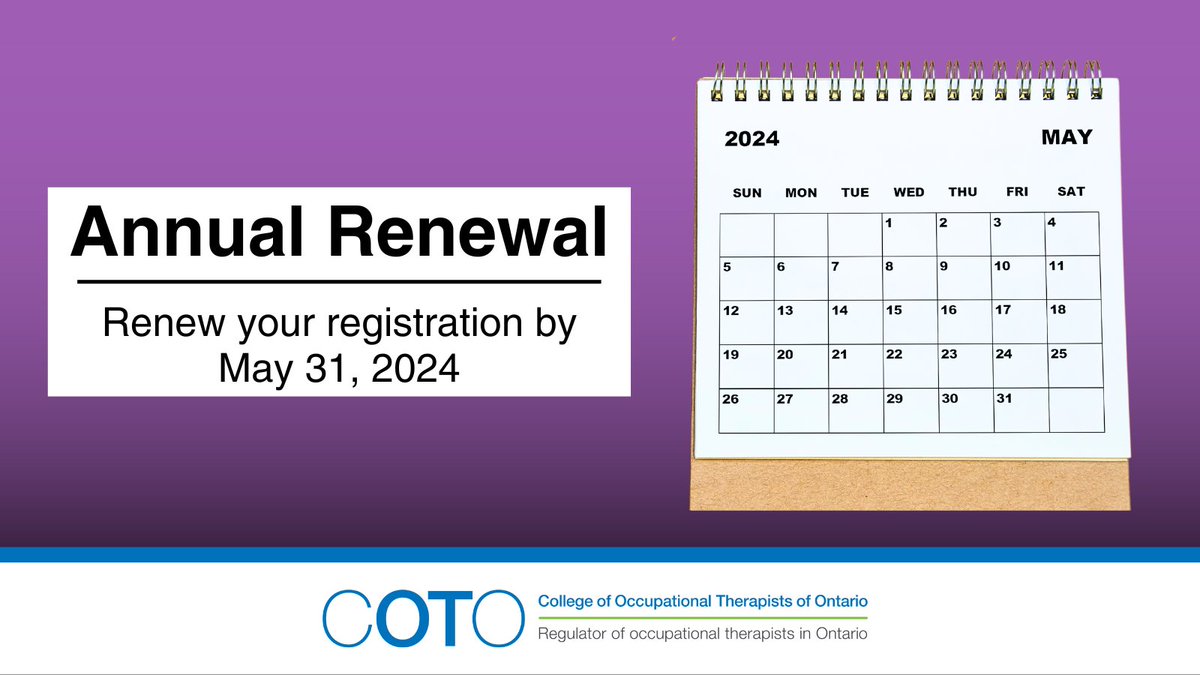 Annual Renewal

Renew your registration by May 31, 2024

2024 MAY

| SUN | MON | TUE | WED | THU | FRI | SAT |
|---|---|---|---|---|---|---|
| | | | 1 | 2 | 3 | 4 |
| 5 | 6 | 7 | 8 | 9 | 10 | 11 |
| 12 | 13 | 14 | 15 | 16 | 17 | 18 |
| 19 | 20 | 21 | 22 | 23 | 24 | 25 |
| 26 | 27 | 28 | 29 | 30 | 31 | |

COTO College of Occupational Therapists of Ontario
Regulator of occupational therapists in Ontario